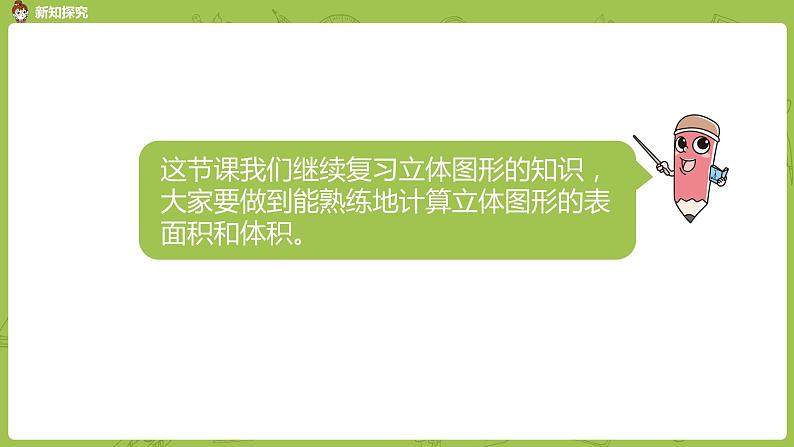 新知探究

这节课我们继续复习立体图形的知识，大家要做到能熟练地计算立体图形的表面积和体积。